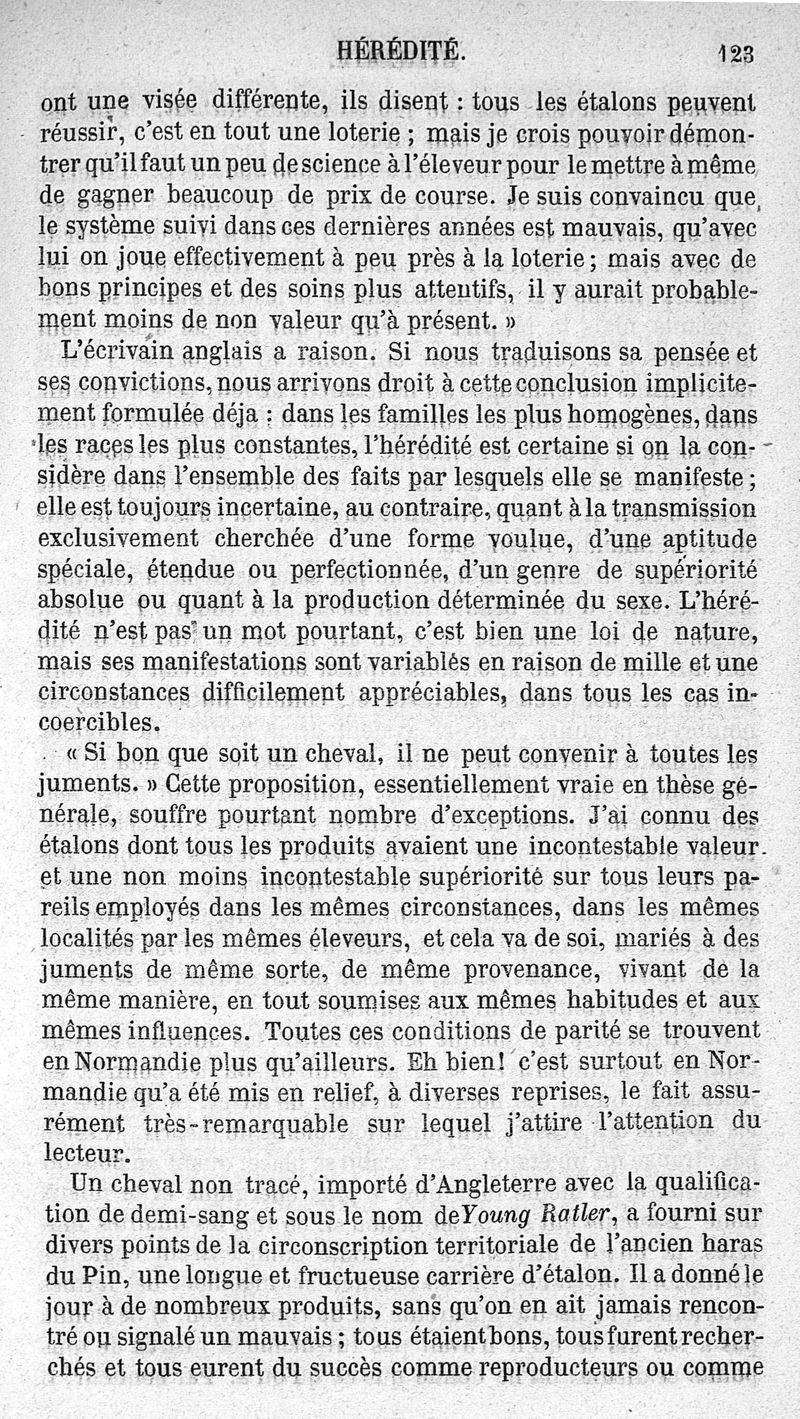 HÉRÉDITÉ. 123

ont une visée différente, ils disent : tous les étalons peuvent réussir, c'est en tout une loterie ; mais je crois pouvoir démontrer qu'il faut un peu de science à l'éleveur pour le mettre à même de gagner beaucoup de prix de course. Je suis convaincu que le système suivi dans ces dernières années est mauvais, qu'avec lui on joue effectivement à peu près à la loterie ; mais avec de bons principes et des soins plus attentifs, il y aurait probablement moins de non valeur qu'à présent. »

L'écrivain anglais a raison. Si nous traduisons sa pensée et ses convictions, nous arrivons droit à cette conclusion implicitement formulée déja : dans les familles les plus homogènes, dans les races les plus constantes, l'hérédité est certaine si on la considère dans l'ensemble des faits par lesquels elle se manifeste ; elle est toujours incertaine, au contraire, quant à la transmission exclusivement cherchée d'une forme voulue, d'une aptitude spéciale, étendue ou perfectionnée, d'un genre de supériorité absolue ou quant à la production déterminée du sexe. L'hérédité n'est pas un mot pourtant, c'est bien une loi de nature, mais ses manifestations sont variables en raison de mille et une circonstances difficilement appréciables, dans tous les cas incoercibles.

« Si bon que soit un cheval, il ne peut convenir à toutes les juments. » Cette proposition, essentiellement vraie en thèse générale, souffre pourtant nombre d'exceptions. J'ai connu des étalons dont tous les produits avaient une incontestable valeur et une non moins incontestable supériorité sur tous leurs pareils employés dans les mêmes circonstances, dans les mêmes localités par les mêmes éleveurs, et cela va de soi, mariés à des juments de même sorte, de même provenance, vivant de la même manière, en tout soumises aux mêmes habitudes et aux mêmes influences. Toutes ces conditions de parité se trouvent en Normandie plus qu'ailleurs. Eh bien ! c'est surtout en Normandie qu'a été mis en relief, à diverses reprises, le fait assurément très-remarquable sur lequel j'attire l'attention du lecteur.

Un cheval non tracé, importé d'Angleterre avec la qualification de demi-sang et sous le nom de Young Ratler, a fourni sur divers points de la circonscription territoriale de l'ancien haras du Pin, une longue et fructueuse carrière d'étalon. Il a donné le jour à de nombreux produits, sans qu'on en ait jamais rencontré ou signalé un mauvais ; tous étaient bons, tous furent recherchés et tous eurent du succès comme reproducteurs ou comme